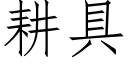 耕具